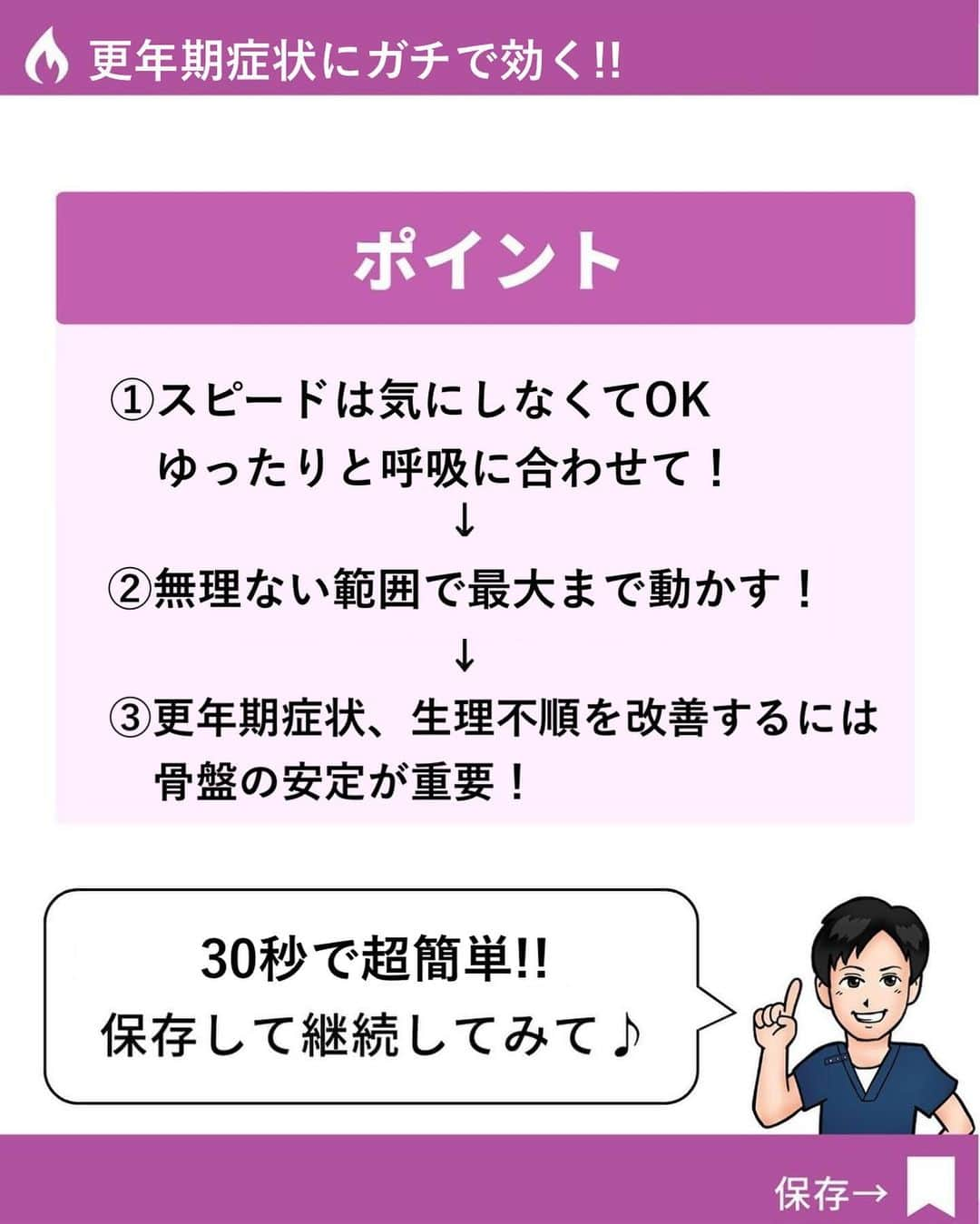 更年期症状にガチで効く!!

ポイント

①スピードは気にしなくてOK
ゆったりと呼吸に合わせて！
↓
②無理ない範囲で最大まで動かす！
↓
③更年期症状、生理不順を改善するには
骨盤の安定が重要！

30秒で超簡単!!
保存して継続してみて♪

保存→